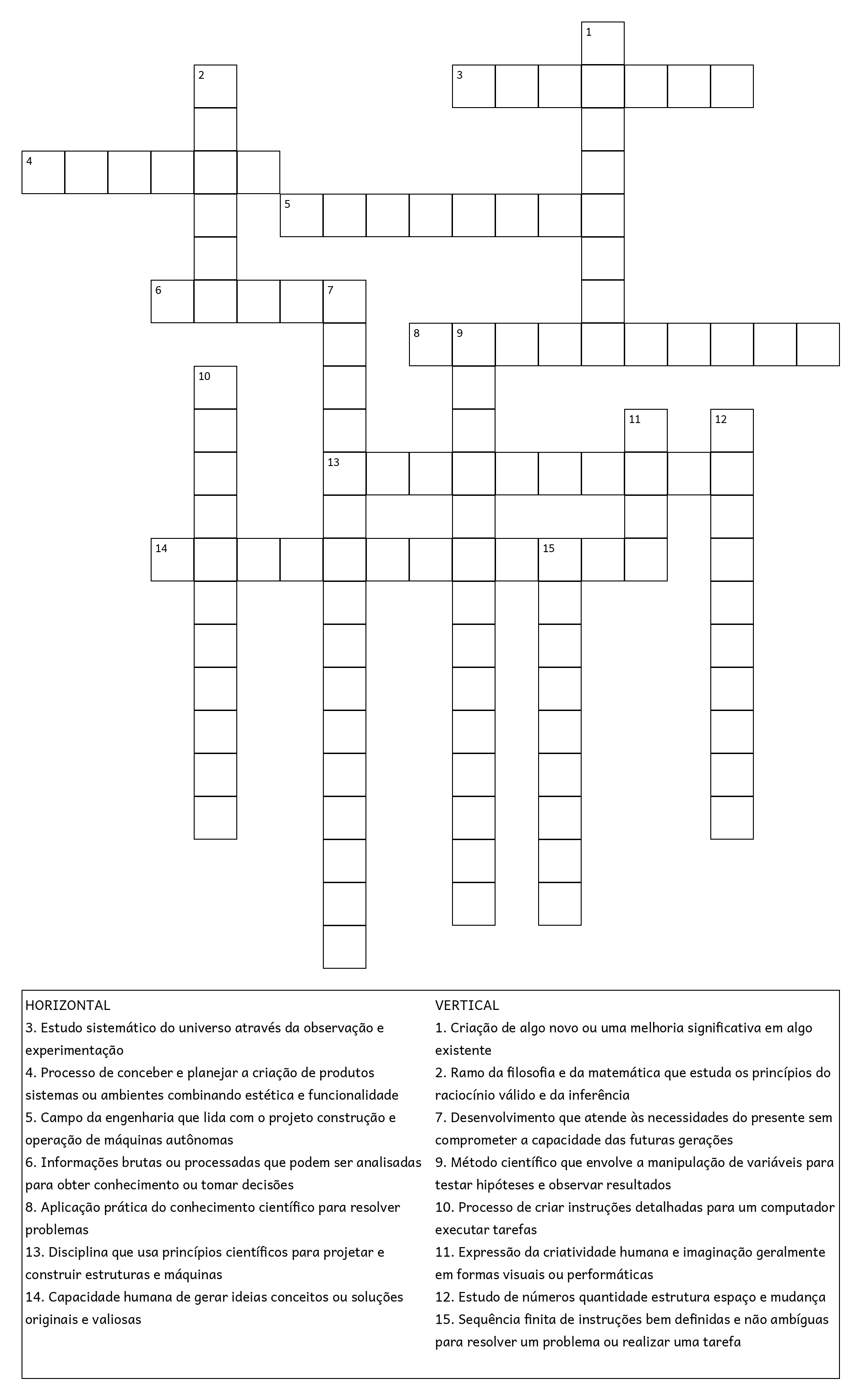 1

2

3

4

5

6

7

8

9

10

11

12

13

14

15

HORIZONTAL
3. Estudo sistemático do universo através da observação e experimentação
4. Processo de conceber e planejar a criação de produtos sistemas ou ambientes combinando estética e funcionalidade
5. Campo da engenharia que lida com o projeto construção e operação de máquinas autônomas
6. Informações brutas ou processadas que podem ser analisadas para obter conhecimento ou tomar decisões
8. Aplicação prática do conhecimento científico para resolver problemas
13. Disciplina que usa princípios científicos para projetar e construir estruturas e máquinas
14. Capacidade humana de gerar ideias conceitos ou soluções originais e valiosas

VERTICAL
1. Criação de algo novo ou uma melhoria significativa em algo existente
2. Ramo da filosofia e da matemática que estuda os princípios do raciocínio válido e da inferência
7. Desenvolvimento que atende às necessidades do presente sem comprometer a capacidade das futuras gerações
9. Método científico que envolve a manipulação de variáveis para testar hipóteses e observar resultados
10. Processo de criar instruções detalhadas para um computador executar tarefas
11. Expressão da criatividade humana e imaginação geralmente em formas visuais ou performáticas
12. Estudo de números quantidade estrutura espaço e mudança
15. Sequência finita de instruções bem definidas e não ambíguas para resolver um problema ou realizar uma tarefa